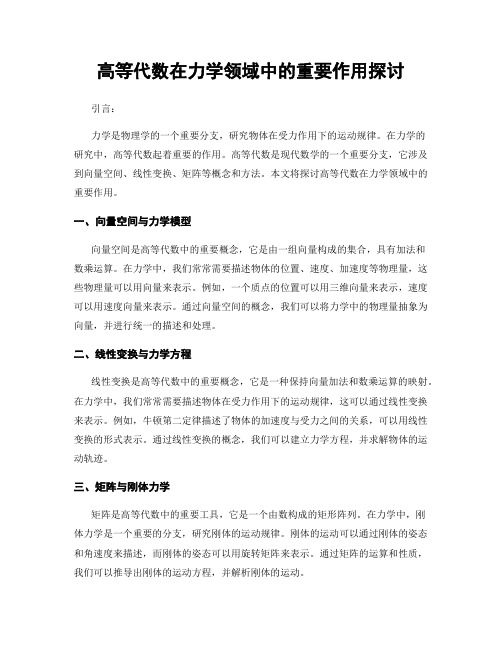 高等代数在力学领域中的重要作用探讨

引言：

力学是物理学的一个重要分支，研究物体在受力作用下的运动规律。在力学的研究中，高等代数起着重要的作用。高等代数是现代数学的一个重要分支，它涉及到向量空间、线性变换、矩阵等概念和方法。本文将探讨高等代数在力学领域中的重要作用。

一、向量空间与力学模型

向量空间是高等代数中的重要概念，它是由一组向量构成的集合，具有加法和数乘运算。在力学中，我们常常需要描述物体的位置、速度、加速度等物理量，这些物理量可以用向量来表示。例如，一个质点的位置可以用三维向量来表示，速度可以用速度向量来表示。通过向量空间的概念，我们可以将力学中的物理量抽象为向量，并进行统一的描述和处理。

二、线性变换与力学方程

线性变换是高等代数中的重要概念，它是一种保持向量加法和数乘运算的映射。在力学中，我们常常需要描述物体在受力作用下的运动规律，这可以通过线性变换来表示。例如，牛顿第二定律描述了物体的加速度与受力之间的关系，可以用线性变换的形式表示。通过线性变换的概念，我们可以建立力学方程，并求解物体的运动轨迹。

三、矩阵与刚体力学

矩阵是高等代数中的重要工具，它是一个由数构成的矩形阵列。在力学中，刚体力学是一个重要的分支，研究刚体的运动规律。刚体的运动可以通过刚体的姿态和角速度来描述，而刚体的姿态可以用旋转矩阵来表示。通过矩阵的运算和性质，我们可以推导出刚体的运动方程，并解析刚体的运动。